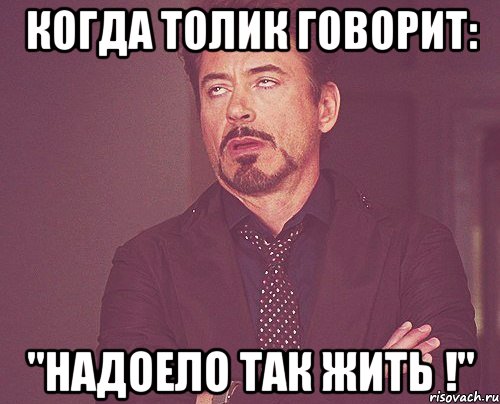 КОГДА ТОЛИК ГОВОРИТ:

"НАДОЕЛО ТАК ЖИТЬ !"

risovach.ru